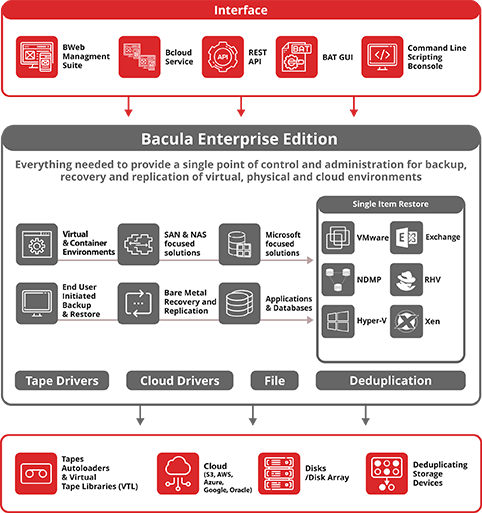 Interface

BWeb Managment Suite

Bcloud Service

API

REST API

BAT

BAT GUI

Command Line Scripting Bconsole

Bacula Enterprise Edition

Everything needed to provide a single point of control and administration for backup, recovery and replication of virtual, physical and cloud environments

Virtual & Container Environments

SAN & NAS focused solutions

Microsoft focused solutions

End User Initiated Backup & Restore

Bare Metal Recovery and Replication

Applications & Databases

Single Item Restore

VMware

Exchange

NDMP

RHV

Hyper-V

Xen

Tape Drivers

Cloud Drivers

File

Deduplication

Tapes Autoloaders & Virtual Tape Libraries (VTL)

Cloud (S3, AWS, Azure, Google, Oracle)

Disks /Disk Array

Deduplicating Storage Devices